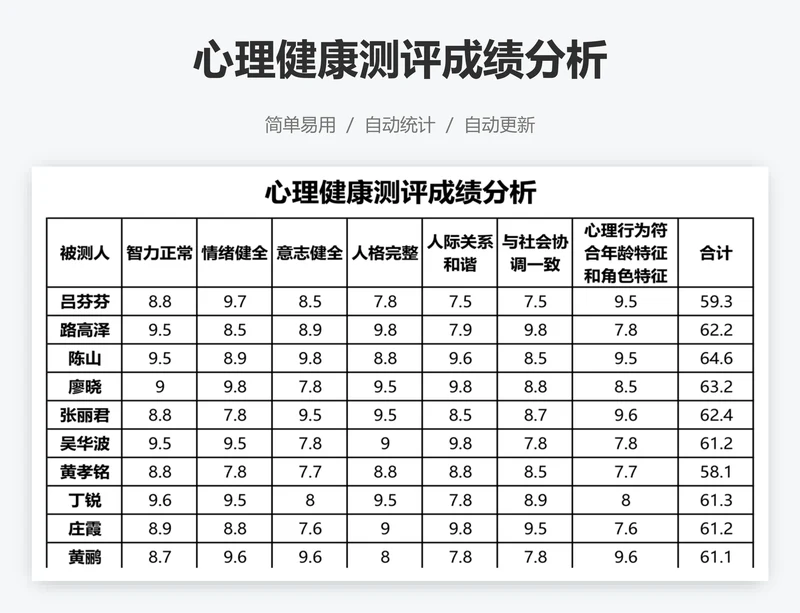 心理健康测评成绩分析

简单易用 / 自动统计 / 自动更新

心理健康测评成绩分析

| 被测人 | 智力正常 | 情绪健全 | 意志健全 | 人格完整 | 人际关系和谐 | 与社会协调一致 | 心理行为符合年龄特征和角色特征 | 合计 |
|---|---|---|---|---|---|---|---|---|
| 吕芬芬 | 8.8 | 9.7 | 8.5 | 7.8 | 7.5 | 7.5 | 9.5 | 59.3 |
| 路高泽 | 9.5 | 8.5 | 8.9 | 9.8 | 7.9 | 9.8 | 7.8 | 62.2 |
| 陈山 | 9.5 | 8.9 | 9.8 | 8.8 | 9.6 | 8.5 | 9.5 | 64.6 |
| 廖晓 | 9 | 9.8 | 7.8 | 9.5 | 9.8 | 8.8 | 8.5 | 63.2 |
| 张丽君 | 8.8 | 7.8 | 9.5 | 9.5 | 8.5 | 8.7 | 9.6 | 62.4 |
| 吴华波 | 9.5 | 9.5 | 7.8 | 9 | 9.8 | 7.8 | 7.8 | 61.2 |
| 黄孝铭 | 8.8 | 7.8 | 7.7 | 8.8 | 8.8 | 8.5 | 7.7 | 58.1 |
| 丁锐 | 9.6 | 9.5 | 8 | 9.5 | 7.8 | 8.9 | 8 | 61.3 |
| 庄霞 | 8.9 | 8.8 | 7.6 | 9 | 9.8 | 9.5 | 7.6 | 61.2 |
| 黄鹂 | 8.7 | 9.6 | 9.6 | 8 | 7.8 | 7.8 | 9.6 | 61.1 |